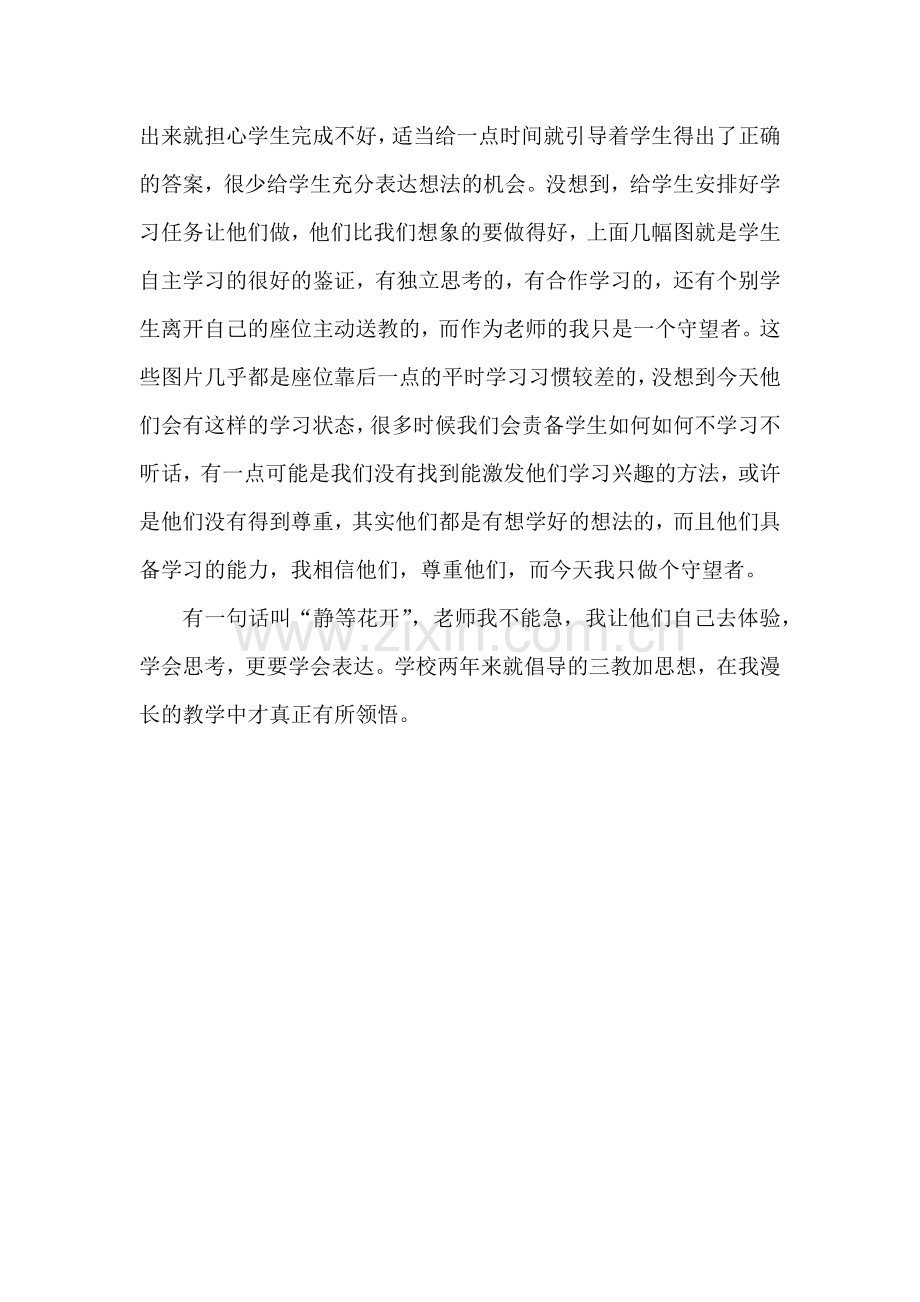 出来就担心学生完成不好，适当给一点时间就引导着学生得出了正确的答案，很少给学生充分表达想法的机会。没想到，给学生安排好学习任务让他们做，他们比我们想象的要做得好，上面几幅图就是学生自主学习的很好的鉴证，有独立思考的，有合作学习的，还有个别学生离开自己的座位主动送教的，而作为老师的我只是一个守望者。这些图片几乎都是座位靠后一点的平时学习习惯较差的，没想到今天他们会有这样的学习状态，很多时候我们会责备学生如何如何不学习不听话，有一点可能是我们没有找到能激发他们学习兴趣的方法，或许是他们没有得到尊重，其实他们都是有想学好的想法的，而且他们具备学习的能力，我相信他们，尊重他们，而今天我只做个守望者。

有一句话叫“静等花开”，老师我不能急，我让他们自己去体验，学会思考，更要学会表达。学校两年来就倡导的三教加思想，在我漫长的教学中才真正有所领悟。

www.zixin.com.cn